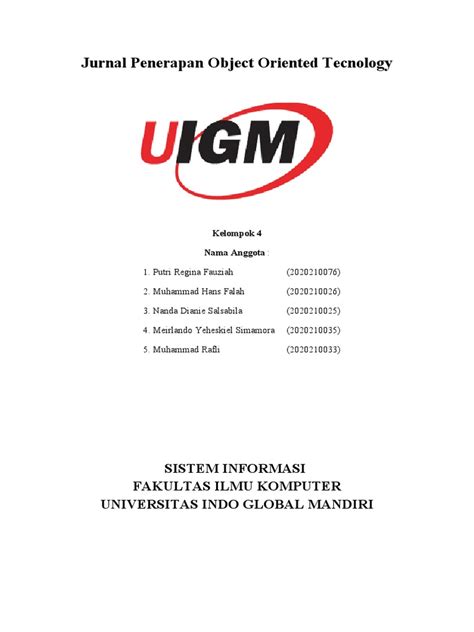 Jurnal Penerapan Object Oriented Tecnology

UIGM

Kelompok 4

Nama Anggota :

1. Putri Regina Fauziah (2020210076)

2. Muhammad Hans Falah (2020210026)

3. Nanda Dianie Salsabila (2020210025)

4. Meirlando Yeheskiel Simamora (2020210035)

5. Muhammad Rafli (2020210033)

SISTEM INFORMASI
FAKULTAS ILMU KOMPUTER
UNIVERSITAS INDO GLOBAL MANDIRI